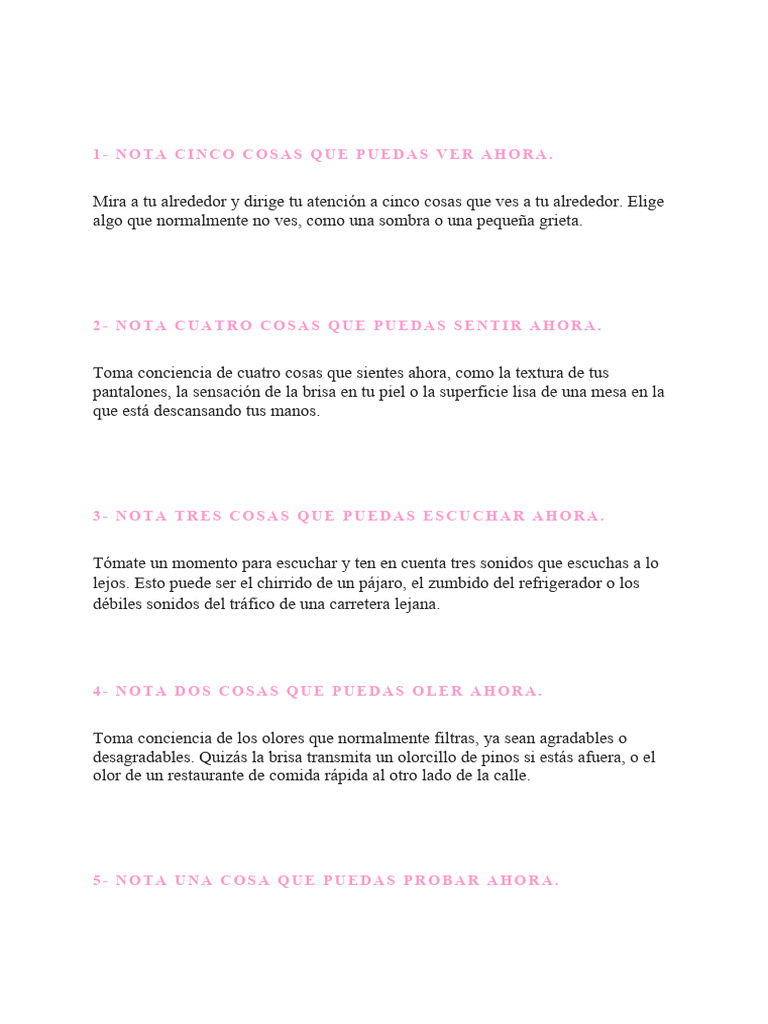 1- NOTA CINCO COSAS QUE PUEDAS VER AHORA.

Mira a tu alrededor y dirige tu atención a cinco cosas que ves a tu alrededor. Elige algo que normalmente no ves, como una sombra o una pequeña grieta.

2- NOTA CUATRO COSAS QUE PUEDAS SENTIR AHORA.

Toma conciencia de cuatro cosas que sientes ahora, como la textura de tus pantalones, la sensación de la brisa en tu piel o la superficie lisa de una mesa en la que está descansando tus manos.

3- NOTA TRES COSAS QUE PUEDAS ESCUCHAR AHORA.

Tómate un momento para escuchar y ten en cuenta tres sonidos que escuchas a lo lejos. Esto puede ser el chirrido de un pájaro, el zumbido del refrigerador o los débiles sonidos del tráfico de una carretera lejana.

4- NOTA DOS COSAS QUE PUEDAS OLER AHORA.

Toma conciencia de los olores que normalmente filtras, ya sean agradables o desagradables. Quizás la brisa transmita un olorcillo de pinos si estás afuera, o el olor de un restaurante de comida rápida al otro lado de la calle.

5- NOTA UNA COSA QUE PUEDAS PROBAR AHORA.